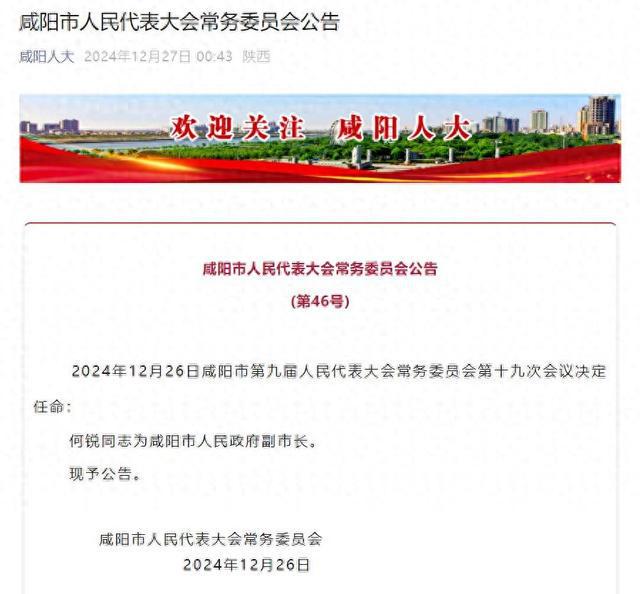 咸阳市人民代表大会常务委员会公告

咸阳人大 2024年12月27日 00:43 陕西

欢迎关注 咸阳人大

咸阳市人民代表大会常务委员会公告

(第46号)

2024年12月26日咸阳市第九届人民代表大会常务委员会第十九次会议决定任命:

何锐同志为咸阳市人民政府副市长。

现予公告。

咸阳市人民代表大会常务委员会
2024年12月26日